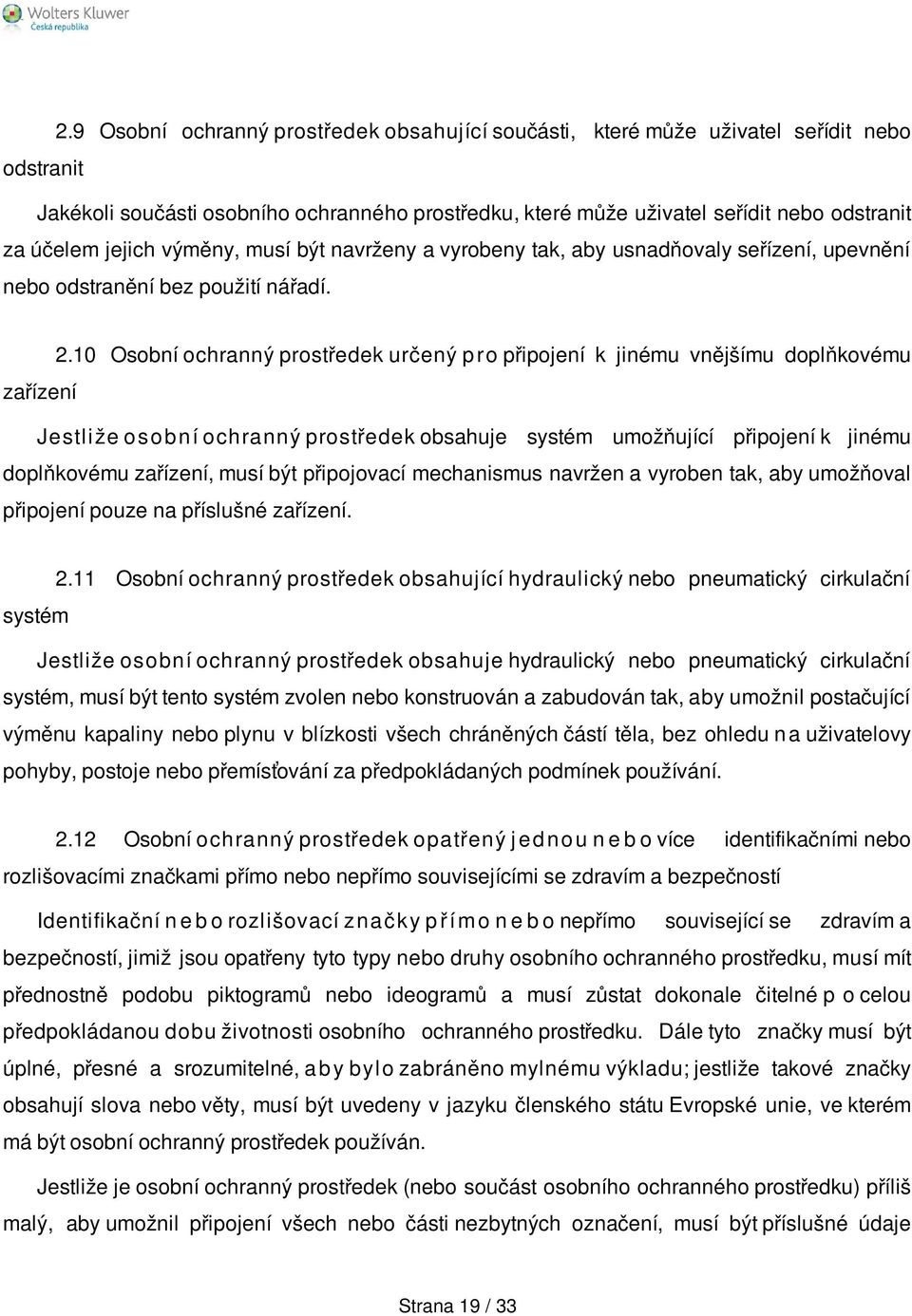 Wolters Kluwer
Česká republika

2.9 Osobní ochranný prostředek obsahující součásti, které může uživatel seřídit nebo odstranit

Jakékoli součásti osobního ochranného prostředku, které může uživatel seřídit nebo odstranit za účelem jejich výměny, musí být navrženy a vyrobeny tak, aby usnadňovaly seřízení, upevnění nebo odstranění bez použití nářadí.

2.10 Osobní ochranný prostředek určený pro připojení k jinému vnějšímu doplňkovému zařízení

Jestliže osobní ochranný prostředek obsahuje systém umožňující připojení k jinému doplňkovému zařízení, musí být připojovací mechanismus navržen a vyroben tak, aby umožňoval připojení pouze na příslušné zařízení.

2.11 Osobní ochranný prostředek obsahující hydraulický nebo pneumatický cirkulační systém

Jestliže osobní ochranný prostředek obsahuje hydraulický nebo pneumatický cirkulační systém, musí být tento systém zvolen nebo konstruován a zabudován tak, aby umožnil postačující výměnu kapaliny nebo plynu v blízkosti všech chráněných částí těla, bez ohledu na uživatelovy pohyby, postoje nebo přemísťování za předpokládaných podmínek používání.

2.12 Osobní ochranný prostředek opatřený jednou nebo více identifikačními nebo rozlišovacími značkami přímo nebo nepřímo souvisejícími se zdravím a bezpečností

Identifikační nebo rozlišovací značky přímo nebo nepřímo související se zdravím a bezpečností, jimiž jsou opatřeny tyto typy nebo druhy osobního ochranného prostředku, musí mít přednostně podobu piktogramů nebo ideogramů a musí zůstat dokonale čitelné po celou předpokládanou dobu životnosti osobního ochranného prostředku. Dále tyto značky musí být úplné, přesné a srozumitelné, aby bylo zabráněno mylnému výkladu; jestliže takové značky obsahují slova nebo věty, musí být uvedeny v jazyku členského státu Evropské unie, ve kterém má být osobní ochranný prostředek používán.

Jestliže je osobní ochranný prostředek (nebo součást osobního ochranného prostředku) příliš malý, aby umožnil připojení všech nebo části nezbytných označení, musí být příslušné údaje

Strana 19 / 33